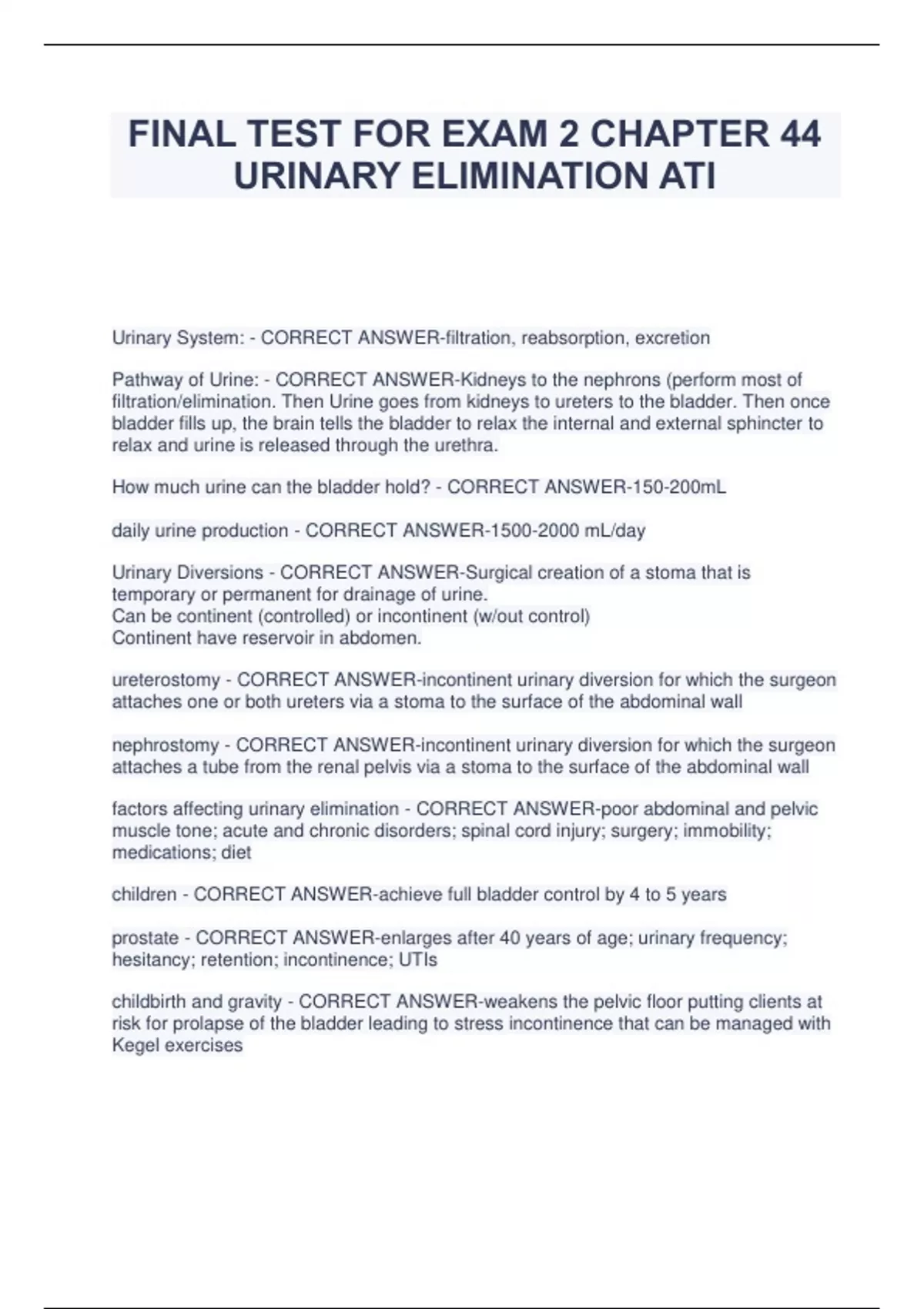 FINAL TEST FOR EXAM 2 CHAPTER 44 URINARY ELIMINATION ATI

Urinary System: - CORRECT ANSWER-filtration, reabsorption, excretion

Pathway of Urine: - CORRECT ANSWER-Kidneys to the nephrons (perform most of filtration/elimination. Then Urine goes from kidneys to ureters to the bladder. Then once bladder fills up, the brain tells the bladder to relax the internal and external sphincter to relax and urine is released through the urethra.

How much urine can the bladder hold? - CORRECT ANSWER-150-200mL

daily urine production - CORRECT ANSWER-1500-2000 mL/day

Urinary Diversions - CORRECT ANSWER-Surgical creation of a stoma that is temporary or permanent for drainage of urine.
Can be continent (controlled) or incontinent (w/out control)
Continent have reservoir in abdomen.

ureterostomy - CORRECT ANSWER-incontinent urinary diversion for which the surgeon attaches one or both ureters via a stoma to the surface of the abdominal wall

nephrostomy - CORRECT ANSWER-incontinent urinary diversion for which the surgeon attaches a tube from the renal pelvis via a stoma to the surface of the abdominal wall

factors affecting urinary elimination - CORRECT ANSWER-poor abdominal and pelvic muscle tone; acute and chronic disorders; spinal cord injury; surgery; immobility; medications; diet

children - CORRECT ANSWER-achieve full bladder control by 4 to 5 years

prostate - CORRECT ANSWER-enlarges after 40 years of age; urinary frequency; hesitancy; retention; incontinence; UTIs

childbirth and gravity - CORRECT ANSWER-weakens the pelvic floor putting clients at risk for prolapse of the bladder leading to stress incontinence that can be managed with Kegel exercises